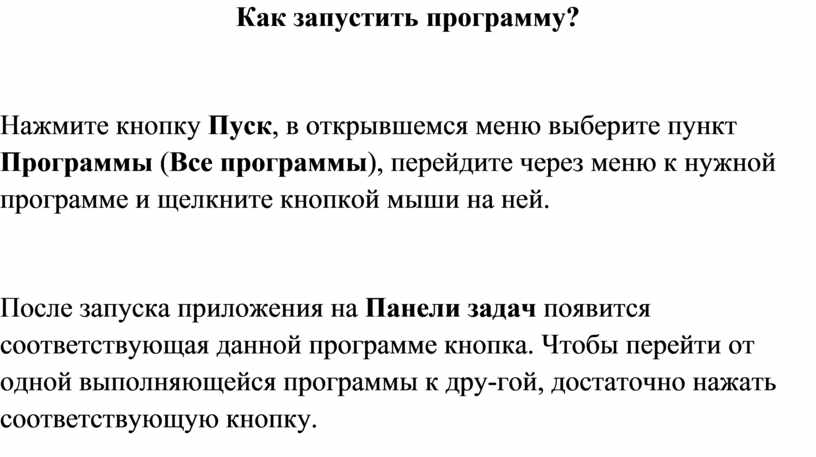 Как запустить программу?

Нажмите кнопку Пуск, в открывшемся меню выберите пункт Программы (Все программы), перейдите через меню к нужной программе и щелкните кнопкой мыши на ней.

После запуска приложения на Панели задач появится соответствующая данной программе кнопка. Чтобы перейти от одной выполняющейся программы к дру-гой, достаточно нажать соответствующую кнопку.